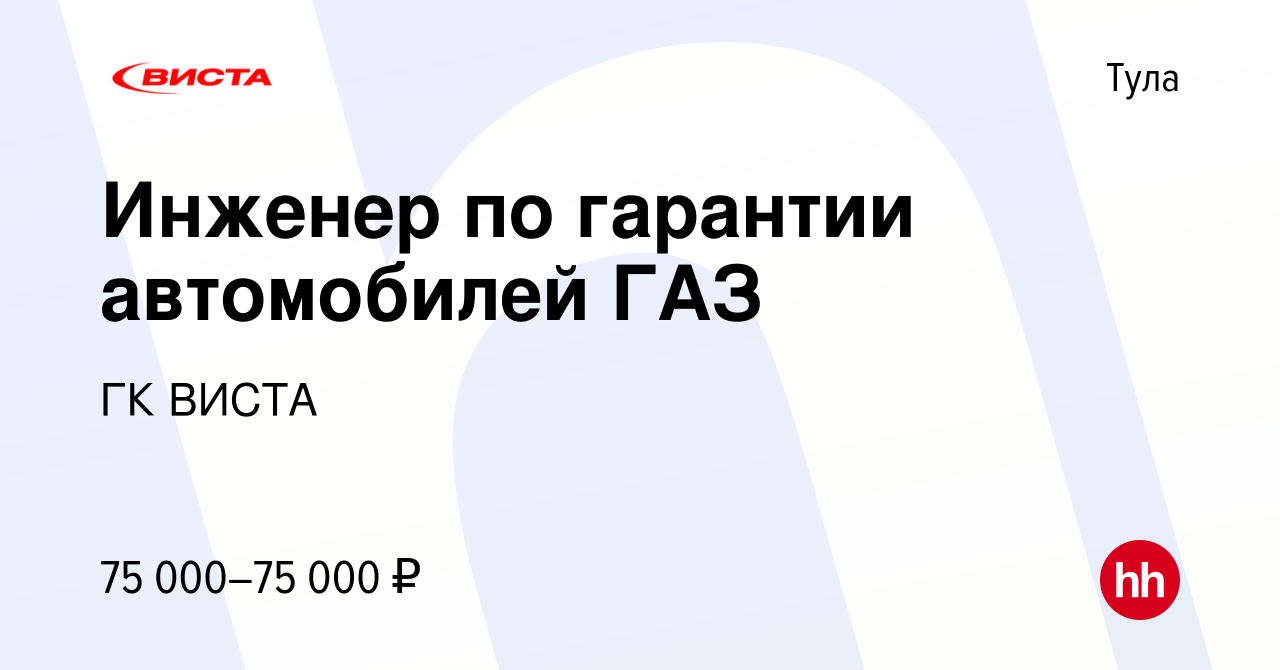 ВИСТА

Тула

Инженер по гарантии автомобилей ГАЗ

ГК ВИСТА

75 000–75 000 ₽

hh